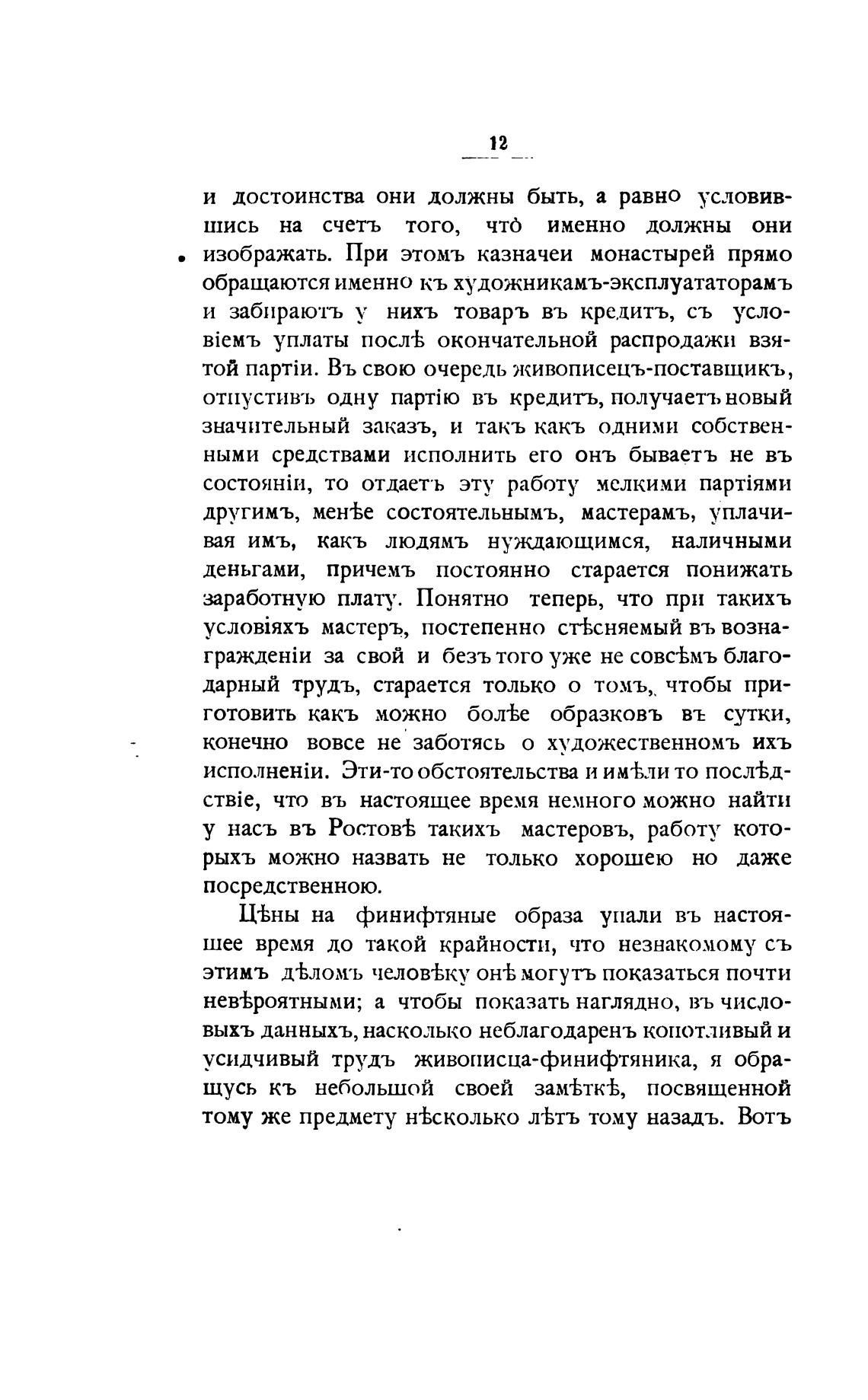 12

и достоинства они должны быть, а равно условившись на счетъ того, что̀ именно должны они изображать. При этомъ казначеи монастырей прямо обращаются именно къ художникамъ-эксплуататорамъ и забираютъ у нихъ товаръ въ кредитъ, съ условіемъ уплаты послѣ окончательной распродажи взятой партіи. Въ свою очередь живописецъ-поставщикъ, отпустивъ одну партію въ кредитъ, получаетъ новый значительный заказъ, и такъ какъ одними собственными средствами исполнить его онъ бываетъ не въ состояніи, то отдаетъ эту работу мелкими партіями другимъ, менѣе состоятельнымъ, мастерамъ, уплачивая имъ, какъ людямъ нуждающимся, наличными деньгами, причемъ постоянно старается понижать заработную плату. Понятно теперь, что при такихъ условіяхъ мастеръ, постепенно стѣсняемый въ вознагражденіи за свой и безъ того уже не совсѣмъ благодарный трудъ, старается только о томъ, чтобы приготовить какъ можно болѣе образковъ въ сутки, конечно вовсе не заботясь о художественномъ ихъ исполненіи. Эти-то обстоятельства и имѣли то послѣдствіе, что въ настоящее время немного можно найти у насъ въ Ростовѣ такихъ мастеровъ, работу которыхъ можно назвать не только хорошею но даже посредственною.

Цѣны на финифтяные образа упали въ настоящее время до такой крайности, что незнакомому съ этимъ дѣломъ человѣку онѣ могутъ показаться почти невѣроятными; а чтобы показать наглядно, въ числовыхъ данныхъ, насколько неблагодаренъ копотливый и усидчивый трудъ живописца-финифтяника, я обращусь къ небольшой своей замѣткѣ, посвященной тому же предмету нѣсколько лѣтъ тому назадъ. Вотъ